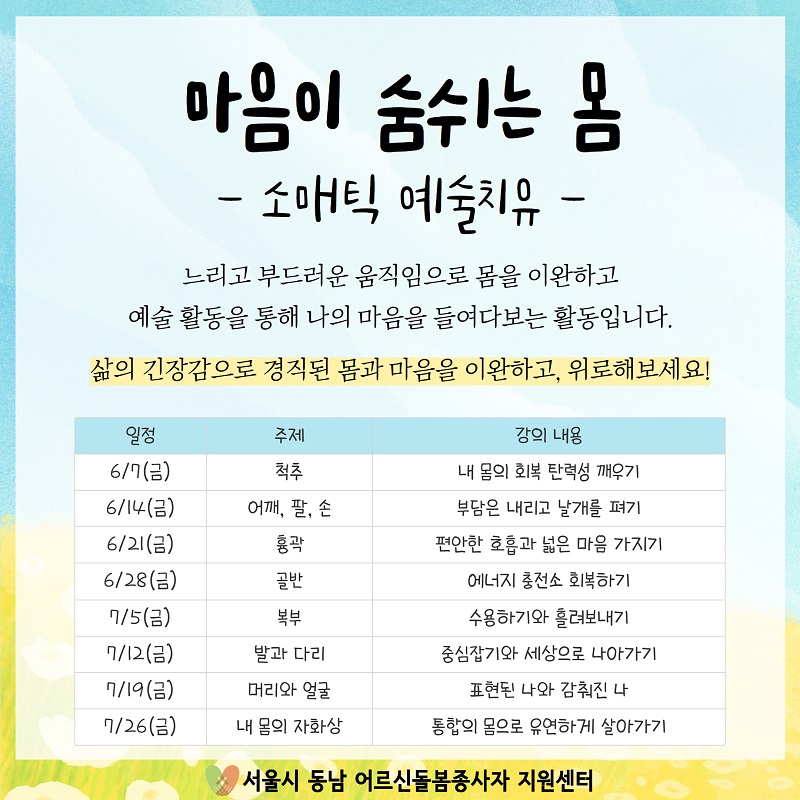 마음이 숨쉬는 몸

- 소매틱 예술치유 -

느리고 부드러운 움직임으로 몸을 이완하고
예술 활동을 통해 나의 마음을 들여다보는 활동입니다.

삶의 긴장감으로 경직된 몸과 마음을 이완하고, 위로해보세요!

| 일정 | 주제 | 강의 내용 |
|---|---|---|
| 6/7(금) | 척추 | 내 몸의 회복 탄력성 깨우기 |
| 6/14(금) | 어깨, 팔, 손 | 부담은 내리고 날개를 펴기 |
| 6/21(금) | 흉곽 | 편안한 호흡과 넓은 마음 가지기 |
| 6/28(금) | 골반 | 에너지 충전소 회복하기 |
| 7/5(금) | 복부 | 수용하기와 흘려보내기 |
| 7/12(금) | 발과 다리 | 중심잡기와 세상으로 나아가기 |
| 7/19(금) | 머리와 얼굴 | 표현된 나와 감춰진 나 |
| 7/26(금) | 내 몸의 자화상 | 통합의 몸으로 유연하게 살아가기 |

서울시 동남 어르신돌봄종사자 지원센터